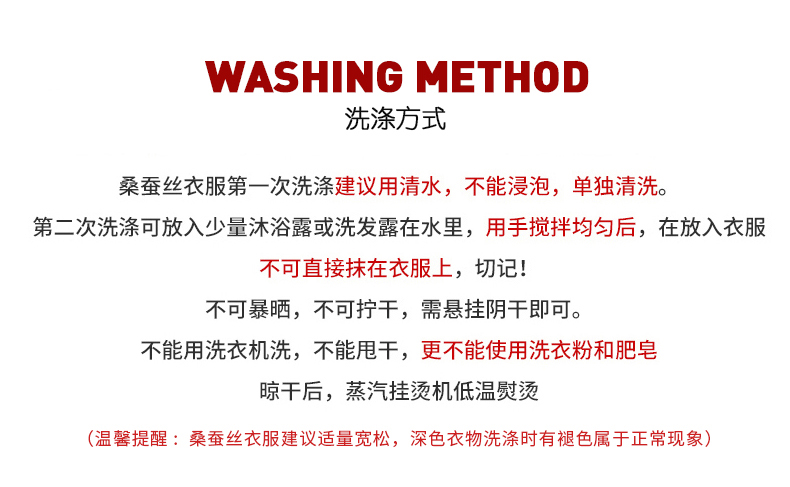 WASHING METHOD
洗涤方式

桑蚕丝衣服第一次洗涤建议用清水，不能浸泡，单独清洗。

第二次洗涤可放入少量沐浴露或洗发露在水里，用手搅拌均匀后，在放入衣服

不可直接抹在衣服上，切记！

不可暴晒，不可拧干，需悬挂阴干即可。

不能用洗衣机洗，不能甩干，更不能使用洗衣粉和肥皂

晾干后，蒸汽挂烫机低温熨烫

（温馨提醒：桑蚕丝衣服建议适量宽松，深色衣物洗涤时有褪色属于正常现象）